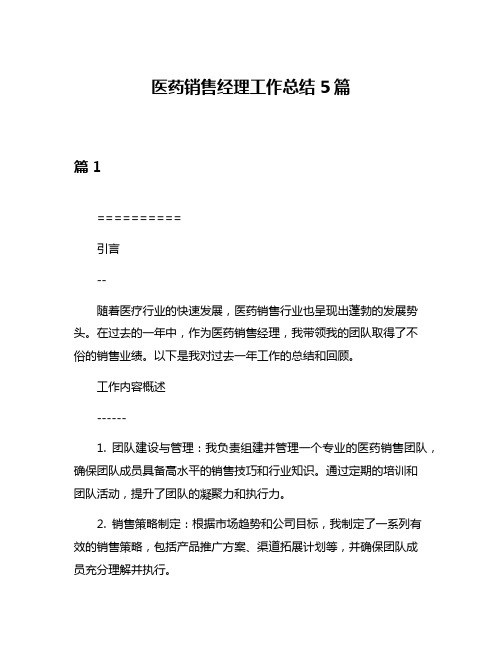 医药销售经理工作总结 5 篇

篇 1

==========

引言

--

随着医疗行业的快速发展，医药销售行业也呈现出蓬勃的发展势头。在过去的一年中，作为医药销售经理，我带领我的团队取得了不俗的销售业绩。以下是我对过去一年工作的总结和回顾。

工作内容概述

------

1. 团队建设与管理：我负责组建并管理一个专业的医药销售团队，确保团队成员具备高水平的销售技巧和行业知识。通过定期的培训和团队活动，提升了团队的凝聚力和执行力。

2. 销售策略制定：根据市场趋势和公司目标，我制定了一系列有效的销售策略，包括产品推广方案、渠道拓展计划等，并确保团队成员充分理解并执行。